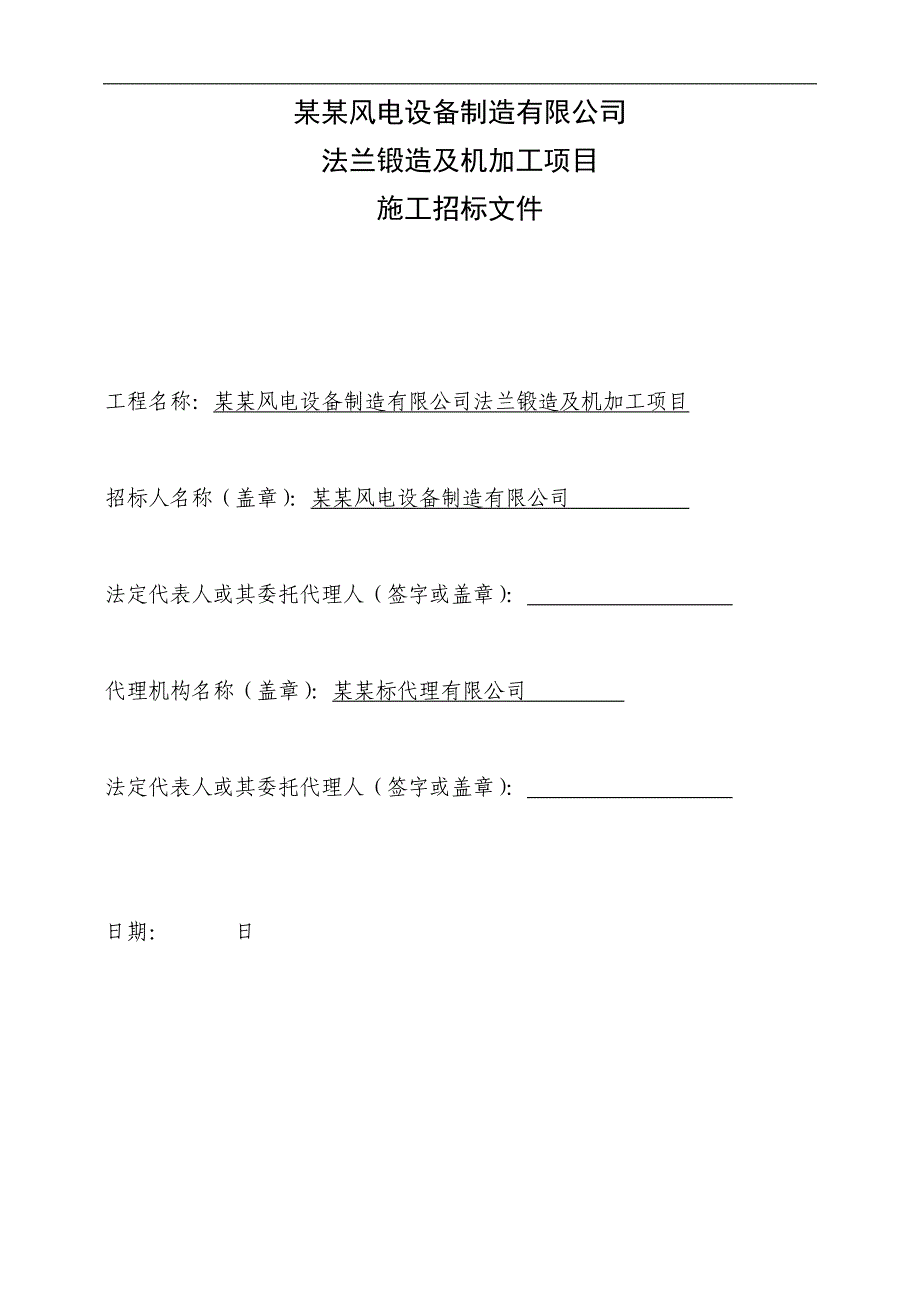 某某风电设备制造有限公司
法兰锻造及机加工项目
施工招标文件

工程名称：某某风电设备制造有限公司法兰锻造及机加工项目

招标人名称（盖章）：某某风电设备制造有限公司

法定代表人或其委托代理人（签字或盖章）：

代理机构名称（盖章）：某某标代理有限公司

法定代表人或其委托代理人（签字或盖章）：

日期：　　日